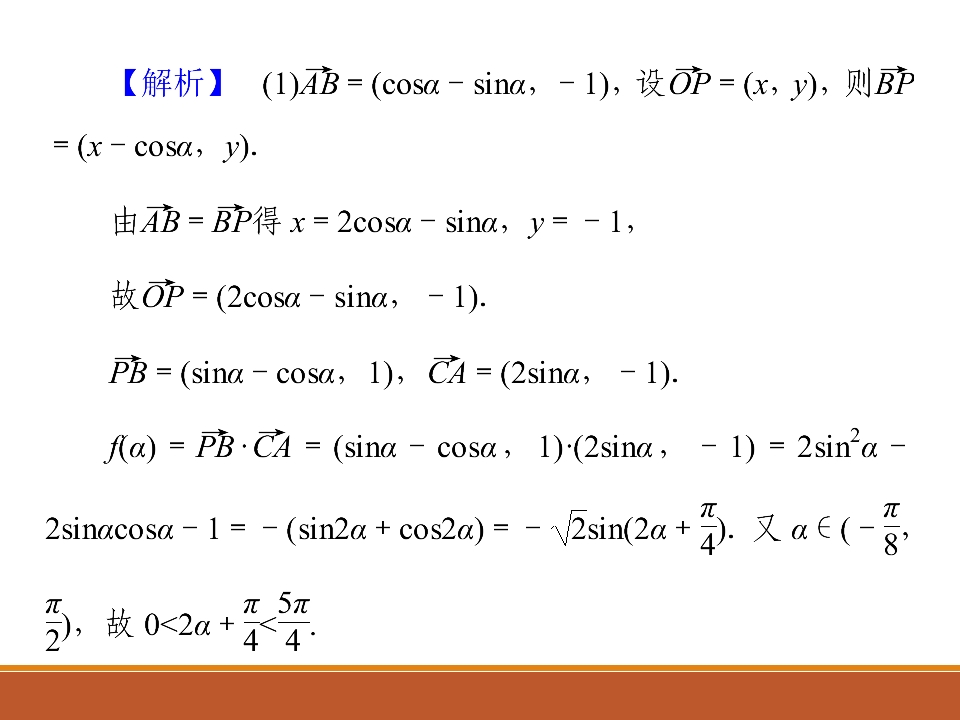 【解析】 (1)$\overrightarrow{AB}=(\cos\alpha-\sin\alpha,-1)$，设$\overrightarrow{OP}=(x,y)$，则$\overrightarrow{BP}=(x-\cos\alpha,y)$.

由$\overrightarrow{AB}=\overrightarrow{BP}$得$x=2\cos\alpha-\sin\alpha$，$y=-1$，

故$\overrightarrow{OP}=(2\cos\alpha-\sin\alpha,-1)$.

$\overrightarrow{PB}=(\sin\alpha-\cos\alpha,1)$，$\overrightarrow{CA}=(2\sin\alpha,-1)$.

$f(\alpha)=\overrightarrow{PB}\cdot\overrightarrow{CA}=(\sin\alpha-\cos\alpha,1)\cdot(2\sin\alpha,-1)=2\sin^2\alpha-2\sin\alpha\cos\alpha-1=-(\sin2\alpha+\cos2\alpha)=-\sqrt{2}\sin(2\alpha+\frac{\pi}{4})$. 又$\alpha\in(-\frac{\pi}{8},\frac{\pi}{2})$，故$0<2\alpha+\frac{\pi}{4}<\frac{5\pi}{4}$.